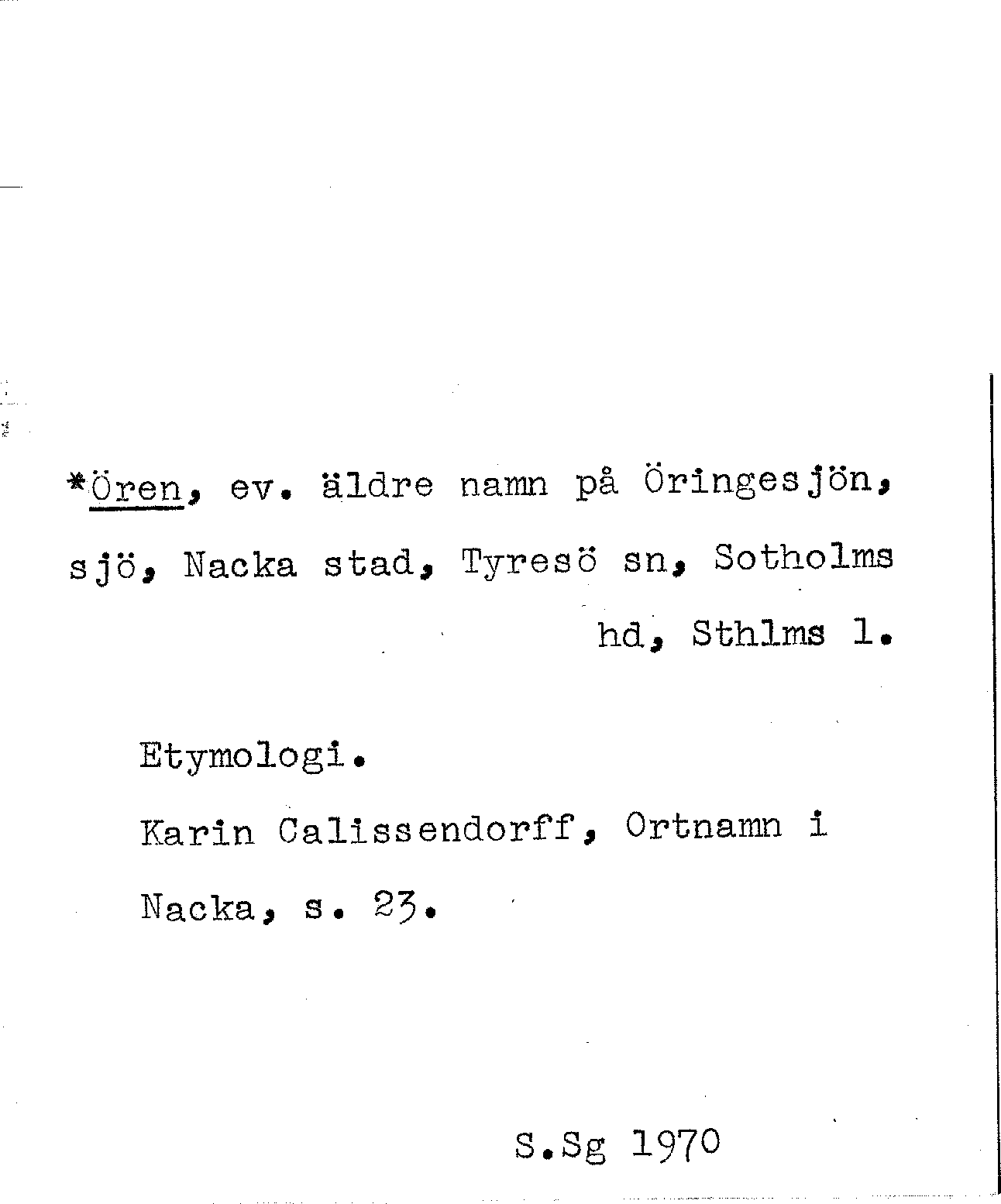 *Ören, ev. äldre namn på Öringesjön, sjö, Nacka stad, Tyresö sn, Sotholms hd, Sthlms l.

Etymologi.

Karin Calissendorff, Ortnamn i Nacka, s. 23.

S.Sg 1970